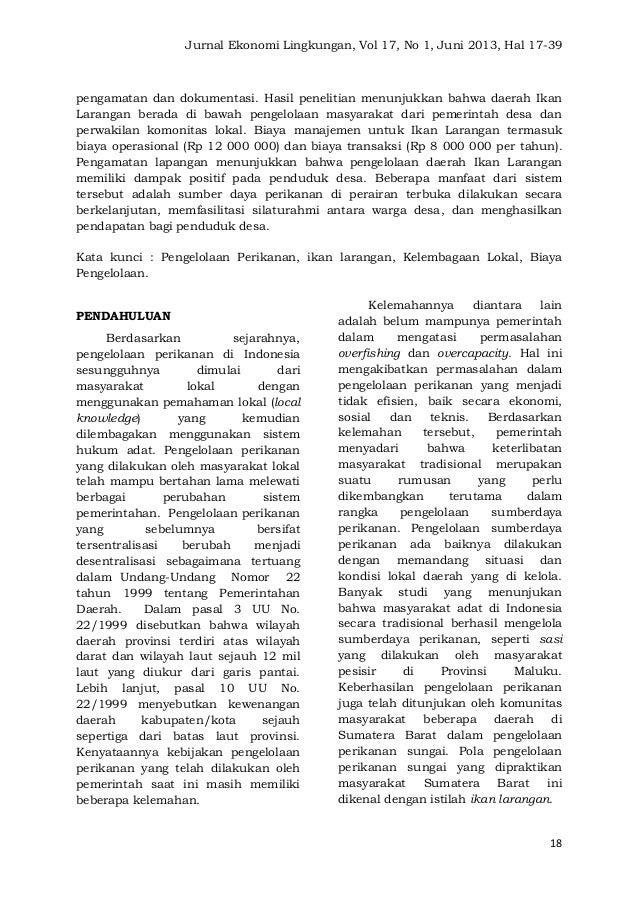 Jurnal Ekonomi Lingkungan, Vol 17, No 1, Juni 2013, Hal 17-39

pengamatan dan dokumentasi. Hasil penelitian menunjukkan bahwa daerah Ikan Larangan berada di bawah pengelolaan masyarakat dari pemerintah desa dan perwakilan komonitas lokal. Biaya manajemen untuk Ikan Larangan termasuk biaya operasional (Rp 12 000 000) dan biaya transaksi (Rp 8 000 000 per tahun). Pengamatan lapangan menunjukkan bahwa pengelolaan daerah Ikan Larangan memiliki dampak positif pada penduduk desa. Beberapa manfaat dari sistem tersebut adalah sumber daya perikanan di perairan terbuka dilakukan secara berkelanjutan, memfasilitasi silaturahmi antara warga desa, dan menghasilkan pendapatan bagi penduduk desa.

Kata kunci : Pengelolaan Perikanan, ikan larangan, Kelembagaan Lokal, Biaya Pengelolaan.

PENDAHULUAN

Berdasarkan sejarahnya, pengelolaan perikanan di Indonesia sesungguhnya dimulai dari masyarakat lokal dengan menggunakan pemahaman lokal (local knowledge) yang kemudian dilembagakan menggunakan sistem hukum adat. Pengelolaan perikanan yang dilakukan oleh masyarakat lokal telah mampu bertahan lama melewati berbagai perubahan sistem pemerintahan. Pengelolaan perikanan yang sebelumnya bersifat tersentralisasi berubah menjadi desentralisasi sebagaimana tertuang dalam Undang-Undang Nomor 22 tahun 1999 tentang Pemerintahan Daerah. Dalam pasal 3 UU No. 22/1999 disebutkan bahwa wilayah daerah provinsi terdiri atas wilayah darat dan wilayah laut sejauh 12 mil laut yang diukur dari garis pantai. Lebih lanjut, pasal 10 UU No. 22/1999 menyebutkan kewenangan daerah kabupaten/kota sejauh sepertiga dari batas laut provinsi. Kenyataannya kebijakan pengelolaan perikanan yang telah dilakukan oleh pemerintah saat ini masih memiliki beberapa kelemahan.

Kelemahannya diantara lain adalah belum mampunya pemerintah dalam mengatasi permasalahan overfishing dan overcapacity. Hal ini mengakibatkan permasalahan dalam pengelolaan perikanan yang menjadi tidak efisien, baik secara ekonomi, sosial dan teknis. Berdasarkan kelemahan tersebut, pemerintah menyadari bahwa keterlibatan masyarakat tradisional merupakan suatu rumusan yang perlu dikembangkan terutama dalam rangka pengelolaan sumberdaya perikanan. Pengelolaan sumberdaya perikanan ada baiknya dilakukan dengan memandang situasi dan kondisi lokal daerah yang di kelola. Banyak studi yang menunjukan bahwa masyarakat adat di Indonesia secara tradisional berhasil mengelola sumberdaya perikanan, seperti sasi yang dilakukan oleh masyarakat pesisir di Provinsi Maluku. Keberhasilan pengelolaan perikanan juga telah ditunjukan oleh komunitas masyarakat beberapa daerah di Sumatera Barat dalam pengelolaan perikanan sungai. Pola pengelolaan perikanan sungai yang dipraktikan masyarakat Sumatera Barat ini dikenal dengan istilah ikan larangan.

18